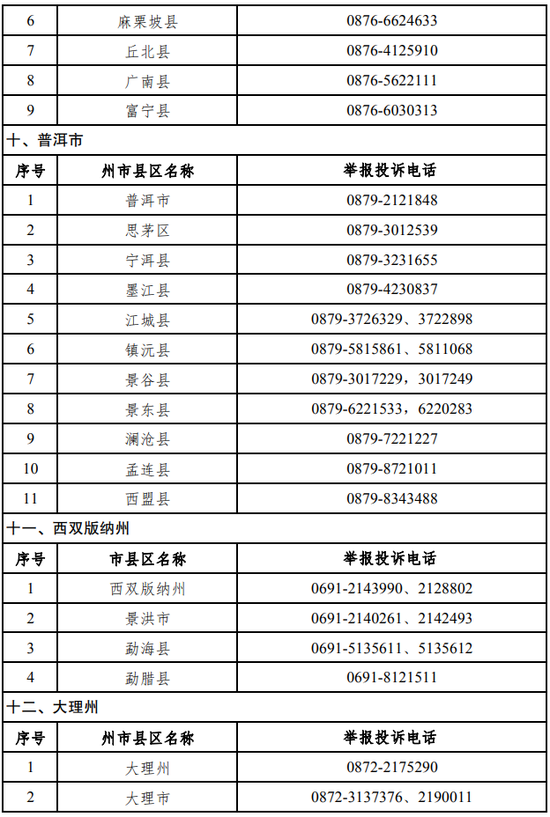 | 6 | 麻栗坡县 | 0876-6624633 |
|---|---|---|
| 7 | 丘北县 | 0876-4125910 |
| 8 | 广南县 | 0876-5622111 |
| 9 | 富宁县 | 0876-6030313 |

十、普洱市

| 序号 | 州市县区名称 | 举报投诉电话 |
|---|---|---|
| 1 | 普洱市 | 0879-2121848 |
| 2 | 思茅区 | 0879-3012539 |
| 3 | 宁洱县 | 0879-3231655 |
| 4 | 墨江县 | 0879-4230837 |
| 5 | 江城县 | 0879-3726329、3722898 |
| 6 | 镇沅县 | 0879-5815861、5811068 |
| 7 | 景谷县 | 0879-3017229，3017249 |
| 8 | 景东县 | 0879-6221533，6220283 |
| 9 | 澜沧县 | 0879-7221227 |
| 10 | 孟连县 | 0879-8721011 |
| 11 | 西盟县 | 0879-8343488 |

十一、西双版纳州

| 序号 | 市县区名称 | 举报投诉电话 |
|---|---|---|
| 1 | 西双版纳州 | 0691-2143990、2128802 |
| 2 | 景洪市 | 0691-2140261、2142493 |
| 3 | 勐海县 | 0691-5135611、5135612 |
| 4 | 勐腊县 | 0691-8121511 |

十二、大理州

| 序号 | 州市县区名称 | 举报投诉电话 |
|---|---|---|
| 1 | 大理州 | 0872-2175290 |
| 2 | 大理市 | 0872-3137376、2190011 |